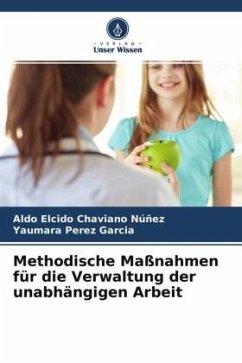 - VERLAG -
Unser Wissen

Aldo Elcido Chaviano Núñez
Yaumara Perez Garcia

Methodische Maßnahmen für die Verwaltung der unabhängigen Arbeit